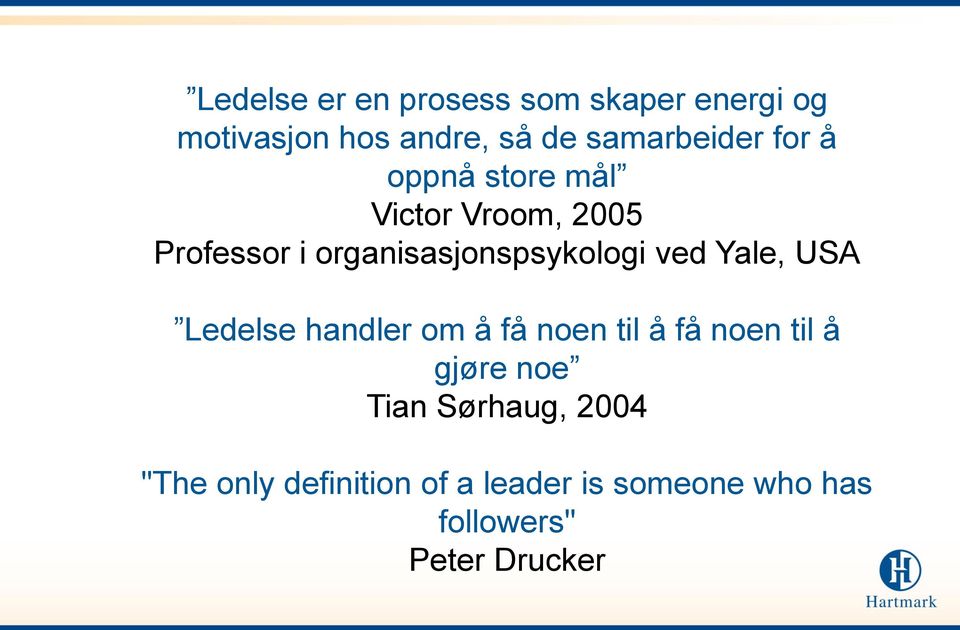 ”Ledelse er en prosess som skaper energi og motivasjon hos andre, så de samarbeider for å oppnå store mål”
Victor Vroom, 2005
Professor i organisasjonspsykologi ved Yale, USA

”Ledelse handler om å få noen til å få noen til å gjøre noe”
Tian Sørhaug, 2004

"The only definition of a leader is someone who has followers"
Peter Drucker

H
Hartmark